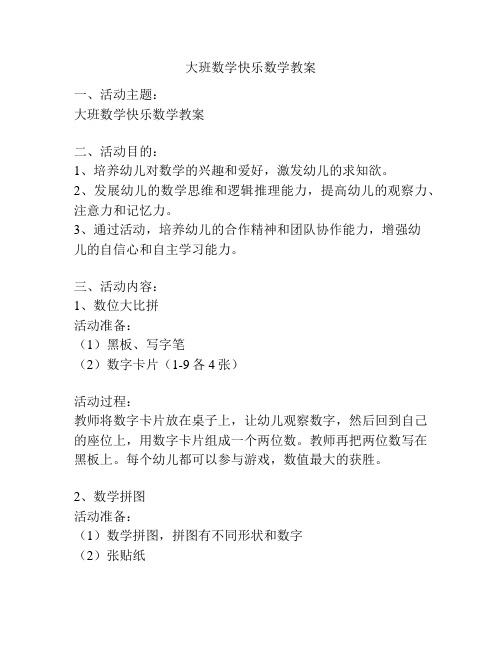 大班数学快乐数学教案

一、活动主题：
大班数学快乐数学教案

二、活动目的：
1、培养幼儿对数学的兴趣和爱好，激发幼儿的求知欲。
2、发展幼儿的数学思维和逻辑推理能力，提高幼儿的观察力、注意力和记忆力。
3、通过活动，培养幼儿的合作精神和团队协作能力，增强幼儿的自信心和自主学习能力。

三、活动内容：
1、数位大比拼
活动准备：
（1）黑板、写字笔
（2）数字卡片（1-9 各 4 张）

活动过程：
教师将数字卡片放在桌子上，让幼儿观察数字，然后回到自己的座位上，用数字卡片组成一个两位数。教师再把两位数写在黑板上。每个幼儿都可以参与游戏，数值最大的获胜。

2、数学拼图
活动准备：
（1）数学拼图，拼图有不同形状和数字
（2）张贴纸